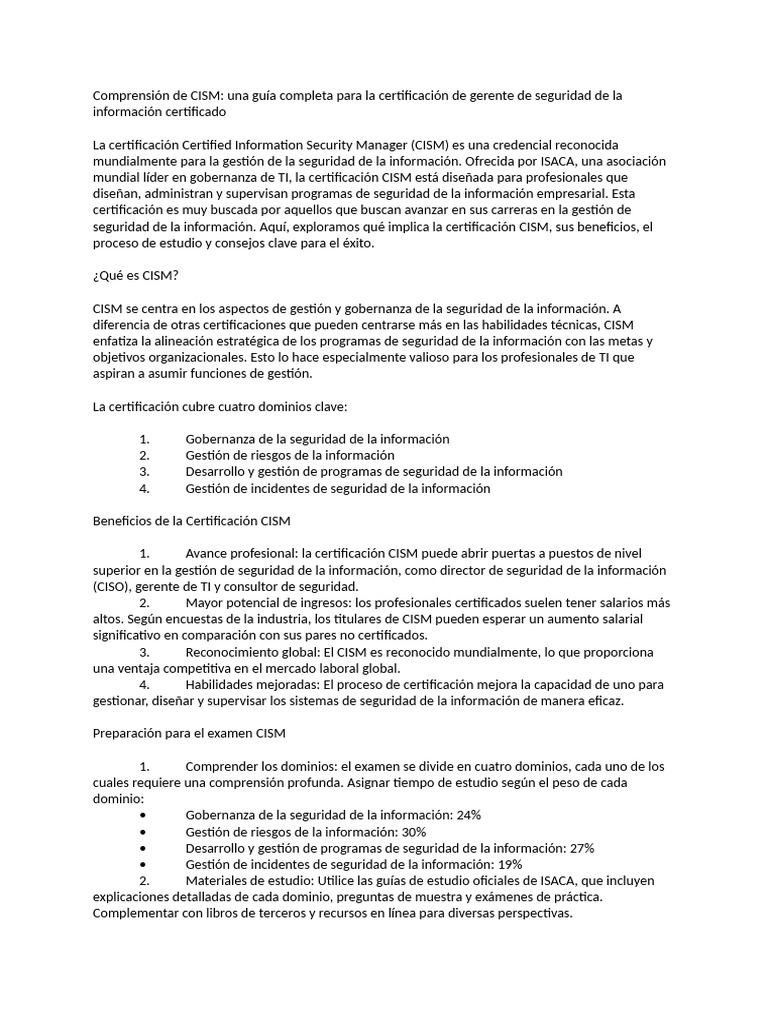 Comprensión de CISM: una guía completa para la certificación de gerente de seguridad de la información certificado

La certificación Certified Information Security Manager (CISM) es una credencial reconocida mundialmente para la gestión de la seguridad de la información. Ofrecida por ISACA, una asociación mundial líder en gobernanza de TI, la certificación CISM está diseñada para profesionales que diseñan, administran y supervisan programas de seguridad de la información empresarial. Esta certificación es muy buscada por aquellos que buscan avanzar en sus carreras en la gestión de seguridad de la información. Aquí, exploramos qué implica la certificación CISM, sus beneficios, el proceso de estudio y consejos clave para el éxito.

¿Qué es CISM?

CISM se centra en los aspectos de gestión y gobernanza de la seguridad de la información. A diferencia de otras certificaciones que pueden centrarse más en las habilidades técnicas, CISM enfatiza la alineación estratégica de los programas de seguridad de la información con las metas y objetivos organizacionales. Esto lo hace especialmente valioso para los profesionales de TI que aspiran a asumir funciones de gestión.

La certificación cubre cuatro dominios clave:

1. Gobernanza de la seguridad de la información
2. Gestión de riesgos de la información
3. Desarrollo y gestión de programas de seguridad de la información
4. Gestión de incidentes de seguridad de la información

Beneficios de la Certificación CISM

1. Avance profesional: la certificación CISM puede abrir puertas a puestos de nivel superior en la gestión de seguridad de la información, como director de seguridad de la información (CISO), gerente de TI y consultor de seguridad.
2. Mayor potencial de ingresos: los profesionales certificados suelen tener salarios más altos. Según encuestas de la industria, los titulares de CISM pueden esperar un aumento salarial significativo en comparación con sus pares no certificados.
3. Reconocimiento global: El CISM es reconocido mundialmente, lo que proporciona una ventaja competitiva en el mercado laboral global.
4. Habilidades mejoradas: El proceso de certificación mejora la capacidad de uno para gestionar, diseñar y supervisar los sistemas de seguridad de la información de manera eficaz.

Preparación para el examen CISM

1. Comprender los dominios: el examen se divide en cuatro dominios, cada uno de los cuales requiere una comprensión profunda. Asignar tiempo de estudio según el peso de cada dominio:
• Gobernanza de la seguridad de la información: 24%
• Gestión de riesgos de la información: 30%
• Desarrollo y gestión de programas de seguridad de la información: 27%
• Gestión de incidentes de seguridad de la información: 19%
2. Materiales de estudio: Utilice las guías de estudio oficiales de ISACA, que incluyen explicaciones detalladas de cada dominio, preguntas de muestra y exámenes de práctica. Complementar con libros de terceros y recursos en línea para diversas perspectivas.